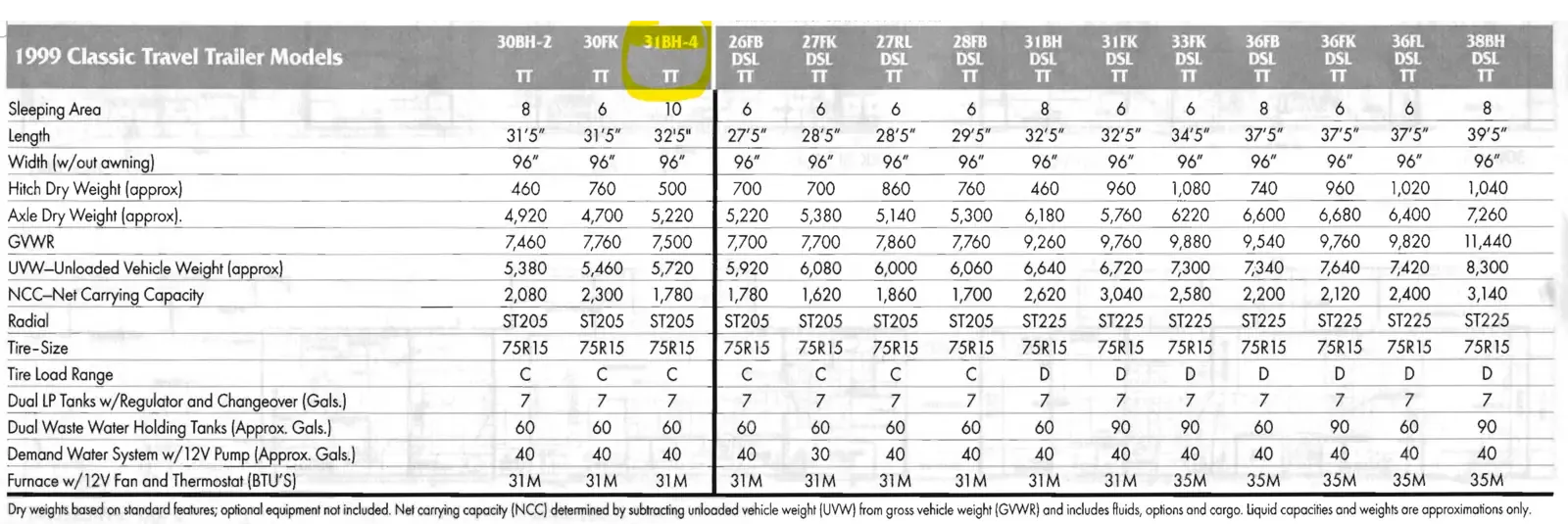 | 1999 Classic Travel Trailer Models | 30BH-2 TT | 30FK TT | 31BH-4 TT | 26FB DSL TT | 27FK DSL TT | 27RL DSL TT | 28FB DSL TT | 31BH DSL TT | 31FK DSL TT | 33FK DSL TT | 36FB DSL TT | 36FK DSL TT | 36FL DSL TT | 38BH DSL TT |
|---|---|---|---|---|---|---|---|---|---|---|---|---|---|---|
| Sleeping Area | 8 | 6 | 10 | 6 | 6 | 6 | 6 | 8 | 6 | 6 | 8 | 6 | 6 | 8 |
| Length | 31'5" | 31'5" | 32'5" | 27'5" | 28'5" | 28'5" | 29'5" | 32'5" | 32'5" | 34'5" | 37'5" | 37'5" | 37'5" | 39'5" |
| Width (w/out awning) | 96" | 96" | 96" | 96" | 96" | 96" | 96" | 96" | 96" | 96" | 96" | 96" | 96" | 96" |
| Hitch Dry Weight (approx) | 460 | 760 | 500 | 700 | 700 | 860 | 760 | 460 | 960 | 1,080 | 740 | 960 | 1,020 | 1,040 |
| Axle Dry Weight (approx). | 4,920 | 4,700 | 5,220 | 5,220 | 5,380 | 5,140 | 5,300 | 6,180 | 5,760 | 6220 | 6,600 | 6,680 | 6,400 | 7,260 |
| GVWR | 7,460 | 7,760 | 7,500 | 7,700 | 7,700 | 7,860 | 7,760 | 9,260 | 9,760 | 9,880 | 9,540 | 9,760 | 9,820 | 11,440 |
| UVW–Unloaded Vehicle Weight (approx) | 5,380 | 5,460 | 5,720 | 5,920 | 6,080 | 6,000 | 6,060 | 6,640 | 6,720 | 7,300 | 7,340 | 7,640 | 7,420 | 8,300 |
| NCC–Net Carrying Capacity | 2,080 | 2,300 | 1,780 | 1,780 | 1,620 | 1,860 | 1,700 | 2,620 | 3,040 | 2,580 | 2,200 | 2,120 | 2,400 | 3,140 |
| Radial | ST205 | ST205 | ST205 | ST205 | ST205 | ST205 | ST205 | ST225 | ST225 | ST225 | ST225 | ST225 | ST225 | ST225 |
| Tire-Size | 75R15 | 75R15 | 75R15 | 75R15 | 75R15 | 75R15 | 75R15 | 75R15 | 75R15 | 75R15 | 75R15 | 75R15 | 75R15 | 75R15 |
| Tire Load Range | C | C | C | C | C | C | C | D | D | D | D | D | D | D |
| Dual LP Tanks w/Regulator and Changeover (Gals.) | 7 | 7 | 7 | 7 | 7 | 7 | 7 | 7 | 7 | 7 | 7 | 7 | 7 | 7 |
| Dual Waste Water Holding Tanks (Approx. Gals.) | 60 | 60 | 60 | 60 | 60 | 60 | 60 | 60 | 90 | 90 | 60 | 90 | 60 | 90 |
| Demand Water System w/12V Pump (Approx. Gals.) | 40 | 40 | 40 | 40 | 30 | 40 | 40 | 40 | 40 | 40 | 40 | 40 | 40 | 40 |
| Furnace w/12V Fan and Thermostat (BTU'S) | 31M | 31M | 31M | 31M | 31M | 31M | 31M | 31M | 31M | 35M | 35M | 35M | 35M | 35M |

Dry weights based on standard features; optional equipment not included. Net carrying capacity (NCC) determined by subtracting unloaded vehicle weight (UVW) from gross vehicle weight (GVWR) and includes fluids, options and cargo. Liquid capacities and weights are approximations only.